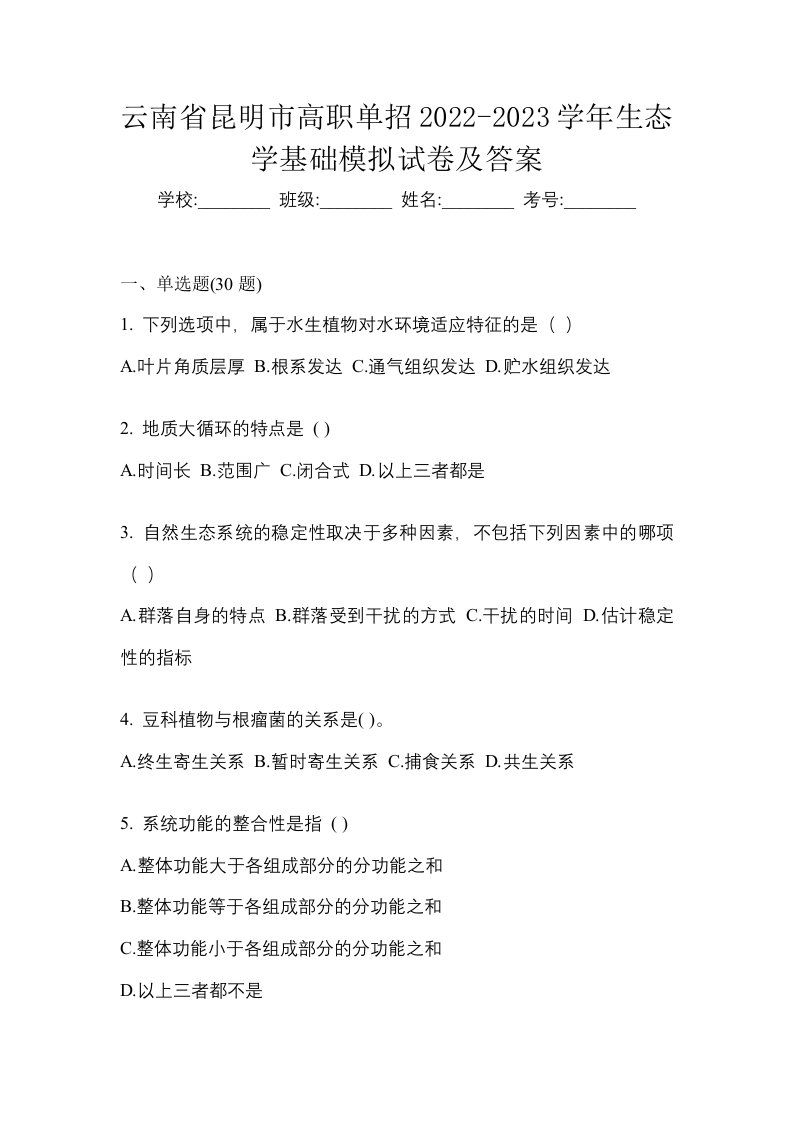 云南省昆明市高职单招2022-2023学年生态学基础模拟试卷及答案

学校:________ 班级:________ 姓名:________ 考号:________

一、单选题(30 题)

1. 下列选项中，属于水生植物对水环境适应特征的是（ ）

A.叶片角质层厚 B.根系发达 C.通气组织发达 D.贮水组织发达

2. 地质大循环的特点是 ( )

A.时间长 B.范围广 C.闭合式 D.以上三者都是

3. 自然生态系统的稳定性取决于多种因素，不包括下列因素中的哪项（ ）

A.群落自身的特点 B.群落受到干扰的方式 C.干扰的时间 D.估计稳定性的指标

4. 豆科植物与根瘤菌的关系是( )。

A.终生寄生关系 B.暂时寄生关系 C.捕食关系 D.共生关系

5. 系统功能的整合性是指 ( )

A.整体功能大于各组成部分的分功能之和

B.整体功能等于各组成部分的分功能之和

C.整体功能小于各组成部分的分功能之和

D.以上三者都不是